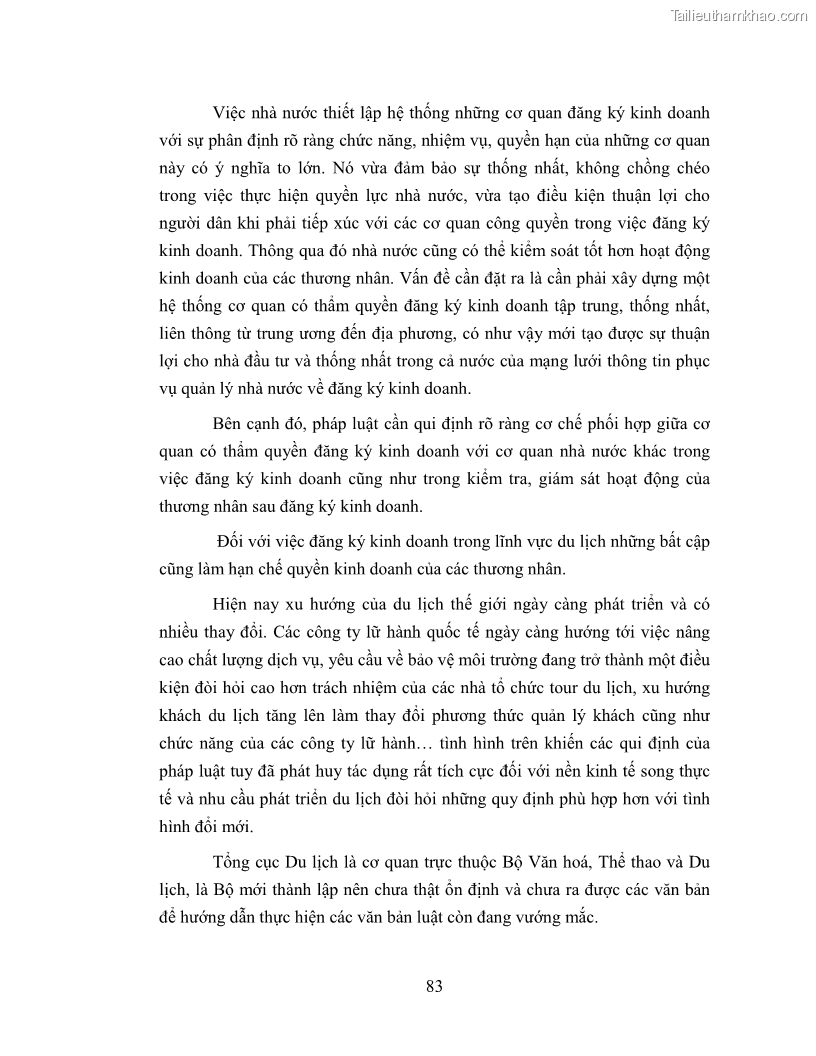 Tailieuthamkhao.com

Việc nhà nước thiết lập hệ thống những cơ quan đăng ký kinh doanh với sự phân định rõ ràng chức năng, nhiệm vụ, quyền hạn của những cơ quan này có ý nghĩa to lớn. Nó vừa đảm bảo sự thống nhất, không chồng chéo trong việc thực hiện quyền lực nhà nước, vừa tạo điều kiện thuận lợi cho người dân khi phải tiếp xúc với các cơ quan công quyền trong việc đăng ký kinh doanh. Thông qua đó nhà nước cũng có thể kiểm soát tốt hơn hoạt động kinh doanh của các thương nhân. Vấn đề cần đặt ra là cần phải xây dựng một hệ thống cơ quan có thẩm quyền đăng ký kinh doanh tập trung, thống nhất, liên thông từ trung ương đến địa phương, có như vậy mới tạo được sự thuận lợi cho nhà đầu tư và thống nhất trong cả nước của mạng lưới thông tin phục vụ quản lý nhà nước về đăng ký kinh doanh.

Bên cạnh đó, pháp luật cần qui định rõ ràng cơ chế phối hợp giữa cơ quan có thẩm quyền đăng ký kinh doanh với cơ quan nhà nước khác trong việc đăng ký kinh doanh cũng như trong kiểm tra, giám sát hoạt động của thương nhân sau đăng ký kinh doanh.

Đối với việc đăng ký kinh doanh trong lĩnh vực du lịch những bất cập cũng làm hạn chế quyền kinh doanh của các thương nhân.

Hiện nay xu hướng của du lịch thế giới ngày càng phát triển và có nhiều thay đổi. Các công ty lữ hành quốc tế ngày càng hướng tới việc nâng cao chất lượng dịch vụ, yêu cầu về bảo vệ môi trường đang trở thành một điều kiện đòi hỏi cao hơn trách nhiệm của các nhà tổ chức tour du lịch, xu hướng khách du lịch tăng lên làm thay đổi phương thức quản lý khách cũng như chức năng của các công ty lữ hành… tình hình trên khiến các qui định của pháp luật tuy đã phát huy tác dụng rất tích cực đối với nền kinh tế song thực tế và nhu cầu phát triển du lịch đòi hỏi những quy định phù hợp hơn với tình hình đổi mới.

Tổng cục Du lịch là cơ quan trực thuộc Bộ Văn hoá, Thể thao và Du lịch, là Bộ mới thành lập nên chưa thật ổn định và chưa ra được các văn bản để hướng dẫn thực hiện các văn bản luật còn đang vướng mắc.

83